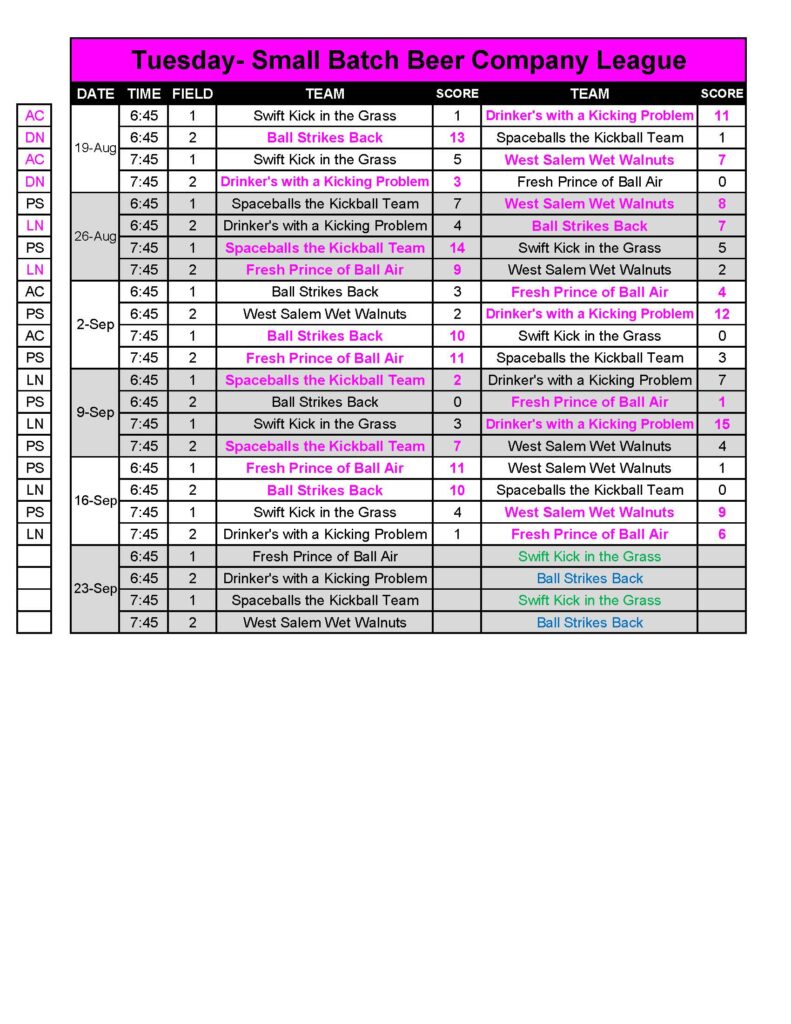 Tuesday- Small Batch Beer Company League

| | DATE | TIME | FIELD | TEAM | SCORE | TEAM | SCORE |
|---|---|---|---|---|---|---|---|
| AC | 19-Aug | 6:45 | 1 | Swift Kick in the Grass | 1 | Drinker's with a Kicking Problem | 11 |
| DN | | 6:45 | 2 | Ball Strikes Back | 13 | Spaceballs the Kickball Team | 1 |
| AC | | 7:45 | 1 | Swift Kick in the Grass | 5 | West Salem Wet Walnuts | 7 |
| DN | | 7:45 | 2 | Drinker's with a Kicking Problem | 3 | Fresh Prince of Ball Air | 0 |
| PS | 26-Aug | 6:45 | 1 | Spaceballs the Kickball Team | 7 | West Salem Wet Walnuts | 8 |
| LN | | 6:45 | 2 | Drinker's with a Kicking Problem | 4 | Ball Strikes Back | 7 |
| PS | | 7:45 | 1 | Spaceballs the Kickball Team | 14 | Swift Kick in the Grass | 5 |
| LN | | 7:45 | 2 | Fresh Prince of Ball Air | 9 | West Salem Wet Walnuts | 2 |
| AC | 2-Sep | 6:45 | 1 | Ball Strikes Back | 3 | Fresh Prince of Ball Air | 4 |
| PS | | 6:45 | 2 | West Salem Wet Walnuts | 2 | Drinker's with a Kicking Problem | 12 |
| AC | | 7:45 | 1 | Ball Strikes Back | 10 | Swift Kick in the Grass | 0 |
| PS | | 7:45 | 2 | Fresh Prince of Ball Air | 11 | Spaceballs the Kickball Team | 3 |
| LN | 9-Sep | 6:45 | 1 | Spaceballs the Kickball Team | 2 | Drinker's with a Kicking Problem | 7 |
| PS | | 6:45 | 2 | Ball Strikes Back | 0 | Fresh Prince of Ball Air | 1 |
| LN | | 7:45 | 1 | Swift Kick in the Grass | 3 | Drinker's with a Kicking Problem | 15 |
| PS | | 7:45 | 2 | Spaceballs the Kickball Team | 7 | West Salem Wet Walnuts | 4 |
| PS | 16-Sep | 6:45 | 1 | Fresh Prince of Ball Air | 11 | West Salem Wet Walnuts | 1 |
| LN | | 6:45 | 2 | Ball Strikes Back | 10 | Spaceballs the Kickball Team | 0 |
| PS | | 7:45 | 1 | Swift Kick in the Grass | 4 | West Salem Wet Walnuts | 9 |
| LN | | 7:45 | 2 | Drinker's with a Kicking Problem | 1 | Fresh Prince of Ball Air | 6 |
| | 23-Sep | 6:45 | 1 | Fresh Prince of Ball Air | | Swift Kick in the Grass | |
| | | 6:45 | 2 | Drinker's with a Kicking Problem | | Ball Strikes Back | |
| | | 7:45 | 1 | Spaceballs the Kickball Team | | Swift Kick in the Grass | |
| | | 7:45 | 2 | West Salem Wet Walnuts | | Ball Strikes Back | |